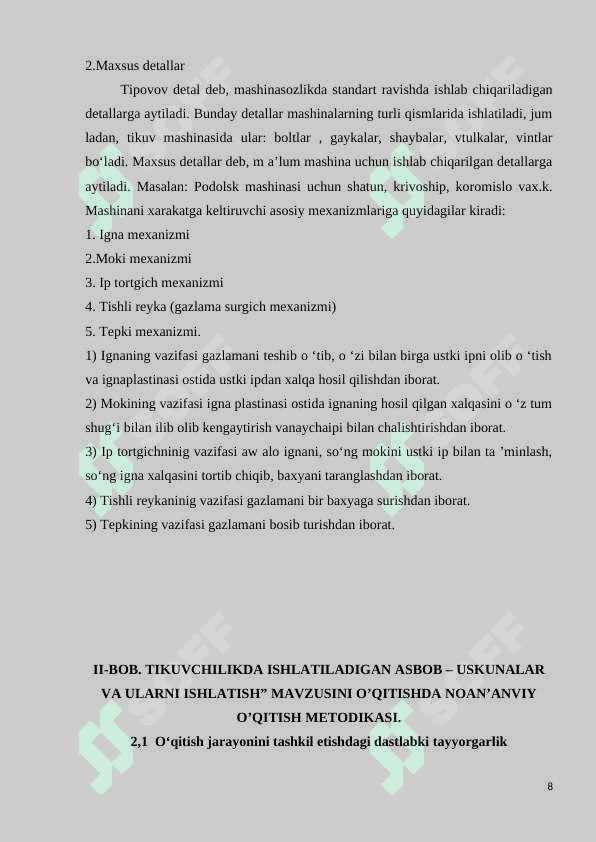 2.Maxsus detallar

Tipovov detal deb, mashinasozlikda standart ravishda ishlab chiqariladigan detallarga aytiladi. Bunday detallar mashinalarning turli qismlarida ishlatiladi, jum ladan, tikuv mashinasida ular: boltlar , gaykalar, shaybalar, vtulkalar, vintlar bo‘ladi. Maxsus detallar deb, m a’lum mashina uchun ishlab chiqarilgan detallarga aytiladi. Masalan: Podolsk mashinasi uchun shatun, krivoship, koromislo vax.k. Mashinani xarakatga keltiruvchi asosiy mexanizmlariga quyidagilar kiradi:
1. Igna mexanizmi
2.Moki mexanizmi
3. Ip tortgich mexanizmi
4. Tishli reyka (gazlama surgich mexanizmi)
5. Tepki mexanizmi.
1) Ignaning vazifasi gazlamani teshib o ‘tib, o ‘zi bilan birga ustki ipni olib o ‘tish va ignaplastinasi ostida ustki ipdan xalqa hosil qilishdan iborat.
2) Mokining vazifasi igna plastinasi ostida ignaning hosil qilgan xalqasini o ‘z tum shug‘i bilan ilib olib kengaytirish vanaychaipi bilan chalishtirishdan iborat.
3) Ip tortgichninig vazifasi aw alo ignani, so‘ng mokini ustki ip bilan ta ’minlash, so‘ng igna xalqasini tortib chiqib, baxyani taranglashdan iborat.
4) Tishli reykaninig vazifasi gazlamani bir baxyaga surishdan iborat.
5) Tepkining vazifasi gazlamani bosib turishdan iborat.

II-BOB. TIKUVCHILIKDA ISHLATILADIGAN ASBOB – USKUNALAR VA ULARNI ISHLATISH” MAVZUSINI O’QITISHDA NOAN’ANVIY O’QITISH METODIKASI.

2,1 O‘qitish jarayonini tashkil etishdagi dastlabki tayyorgarlik

8